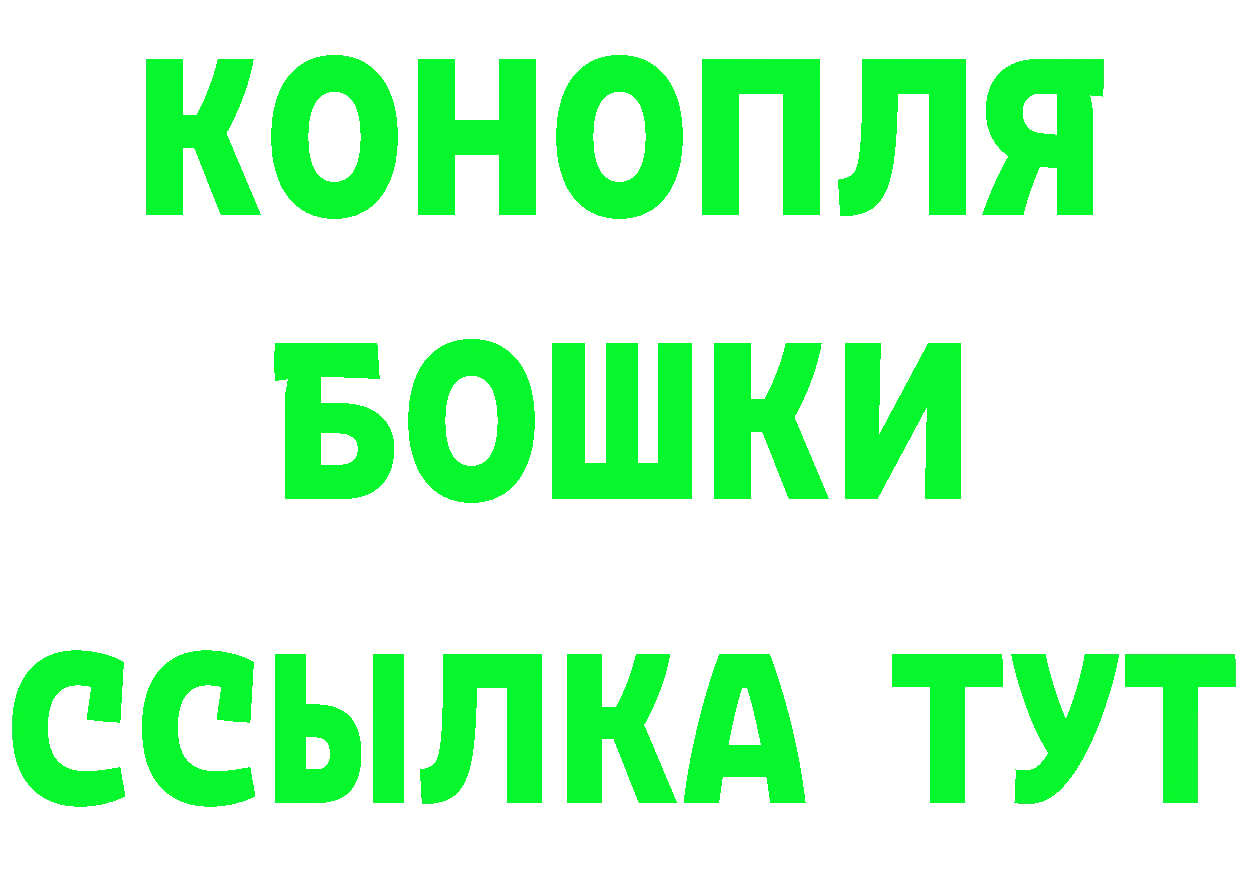 КОНОПЛЯ
БОШКИ
ССЫЛКА ТУТ